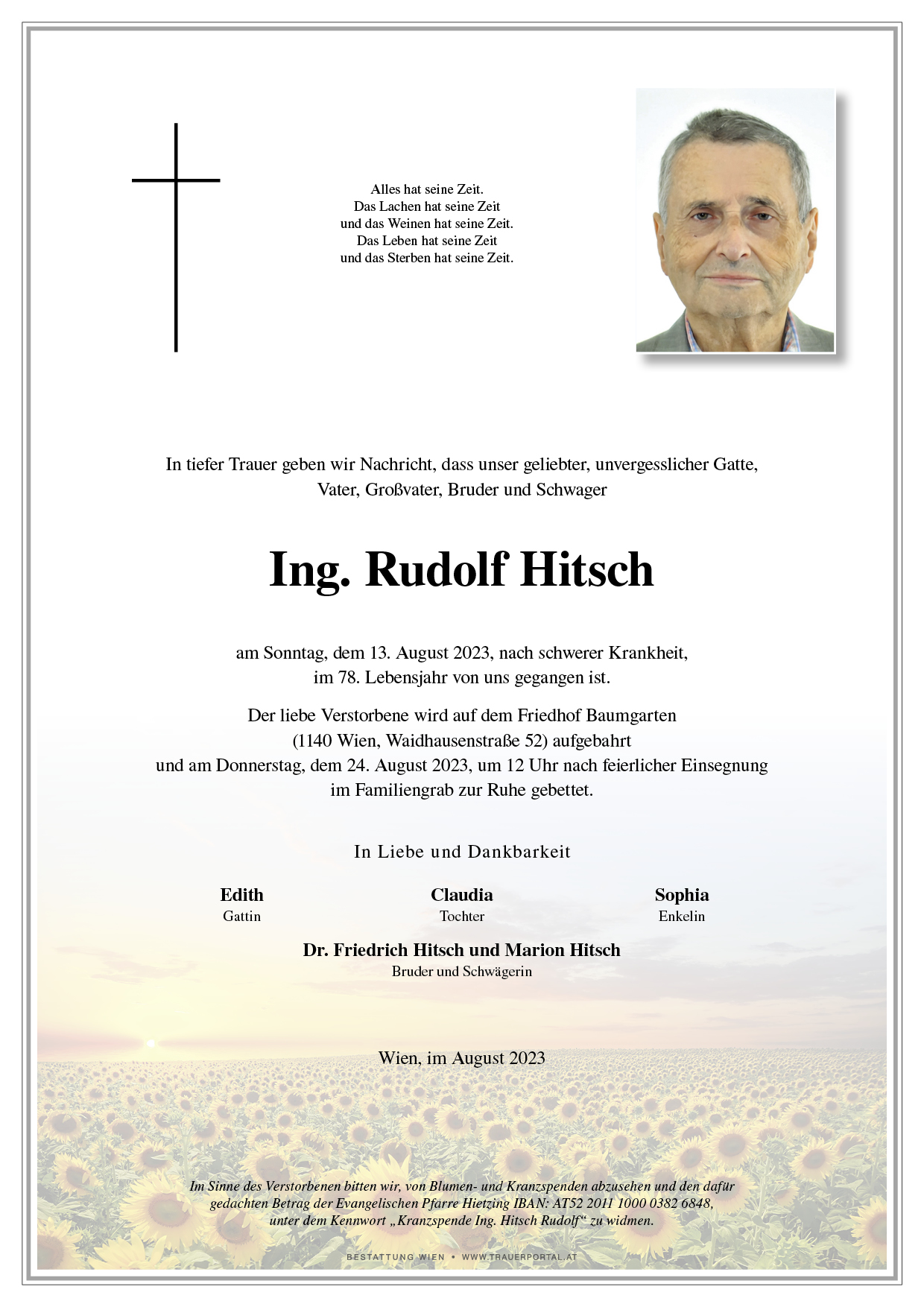 Alles hat seine Zeit.
Das Lachen hat seine Zeit
und das Weinen hat seine Zeit.
Das Leben hat seine Zeit
und das Sterben hat seine Zeit.

In tiefer Trauer geben wir Nachricht, dass unser geliebter, unvergesslicher Gatte, Vater, Großvater, Bruder und Schwager

Ing. Rudolf Hitsch

am Sonntag, dem 13. August 2023, nach schwerer Krankheit, im 78. Lebensjahr von uns gegangen ist.

Der liebe Verstorbene wird auf dem Friedhof Baumgarten (1140 Wien, Waidhausenstraße 52) aufgebahrt und am Donnerstag, dem 24. August 2023, um 12 Uhr nach feierlicher Einsegnung im Familiengrab zur Ruhe gebettet.

In Liebe und Dankbarkeit

Edith
Gattin

Claudia
Tochter

Sophia
Enkelin

Dr. Friedrich Hitsch und Marion Hitsch
Bruder und Schwägerin

Wien, im August 2023

Im Sinne des Verstorbenen bitten wir, von Blumen- und Kranzspenden abzusehen und den dafür gedachten Betrag der Evangelischen Pfarre Hietzing IBAN: AT52 2011 1000 0382 6848, unter dem Kennwort „Kranzspende Ing. Hitsch Rudolf“ zu widmen.

BESTATTUNG WIEN • WWW.TRAUERPORTAL.AT